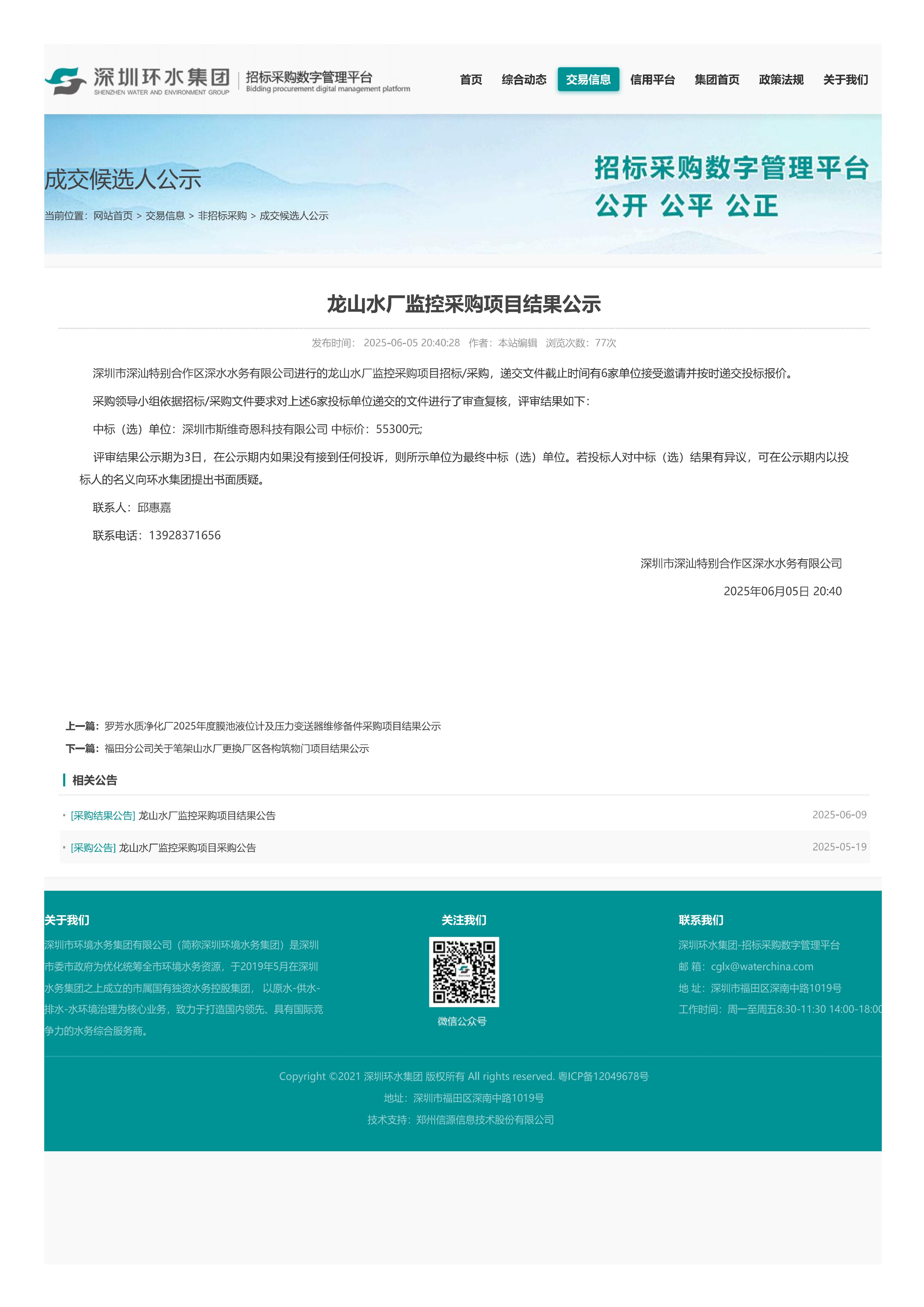 深圳环水集团
SHENZHEN WATER AND ENVIRONMENT GROUP
招标采购数字管理平台
Bidding procurement digital management platform

首页 综合动态 交易信息 信用平台 集团首页 政策法规 关于我们

成交候选人公示
当前位置：网站首页 > 交易信息 > 非招标采购 > 成交候选人公示

招标采购数字管理平台
公开 公平 公正

龙山水厂监控采购项目结果公示

发布时间： 2025-06-05 20:40:28 作者：本站编辑 浏览次数：77次

深圳市深汕特别合作区深水水务有限公司进行的龙山水厂监控采购项目招标/采购，递交文件截止时间有6家单位接受邀请并按时递交投标报价。

采购领导小组依据招标/采购文件要求对上述6家投标单位递交的文件进行了审查复核，评审结果如下：

中标（选）单位：深圳市斯维奇恩科技有限公司 中标价：55300元;

评审结果公示期为3日，在公示期内如果没有接到任何投诉，则所示单位为最终中标（选）单位。若投标人对中标（选）结果有异议，可在公示期内以投标人的名义向环水集团提出书面质疑。

联系人：邱惠嘉

联系电话：13928371656

深圳市深汕特别合作区深水水务有限公司

2025年06月05日 20:40

上一篇：罗芳水质净化厂2025年度膜池液位计及压力变送器维修备件采购项目结果公示
下一篇：福田分公司关于笔架山水厂更换厂区各构筑物门项目结果公示

相关公告

[采购结果公告] 龙山水厂监控采购项目结果公告 2025-06-09
[采购公告] 龙山水厂监控采购项目采购公告 2025-05-19

关于我们
深圳市环境水务集团有限公司（简称深圳环境水务集团）是深圳市委市政府为优化统筹全市环境水务资源，于2019年5月在深圳水务集团之上成立的市属国有独资水务控股集团， 以原水-供水-排水-水环境治理为核心业务，致力于打造国内领先、具有国际竞争力的水务综合服务商。

关注我们
微信公众号

联系我们
深圳环水集团-招标采购数字管理平台
邮 箱：cglx@waterchina.com
地 址：深圳市福田区深南中路1019号
工作时间：周一至周五8:30-11:30 14:00-18:00

Copyright ©2021 深圳环水集团 版权所有 All rights reserved. 粤ICP备12049678号
地址：深圳市福田区深南中路1019号
技术支持：郑州信源信息技术股份有限公司